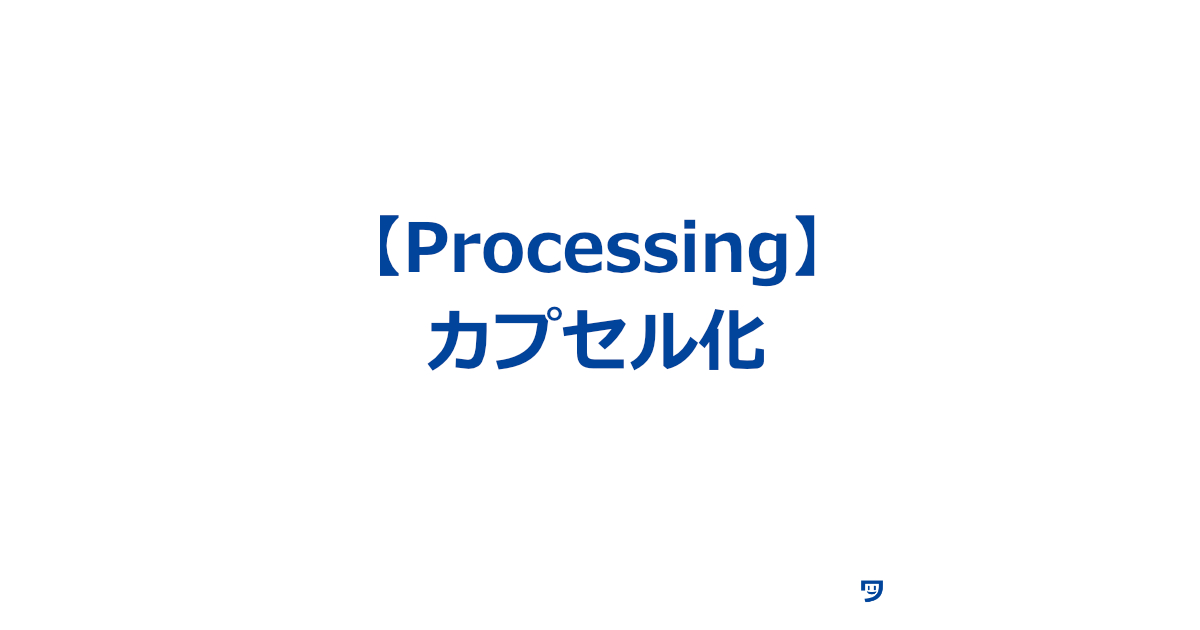 【Processing】
カプセル化